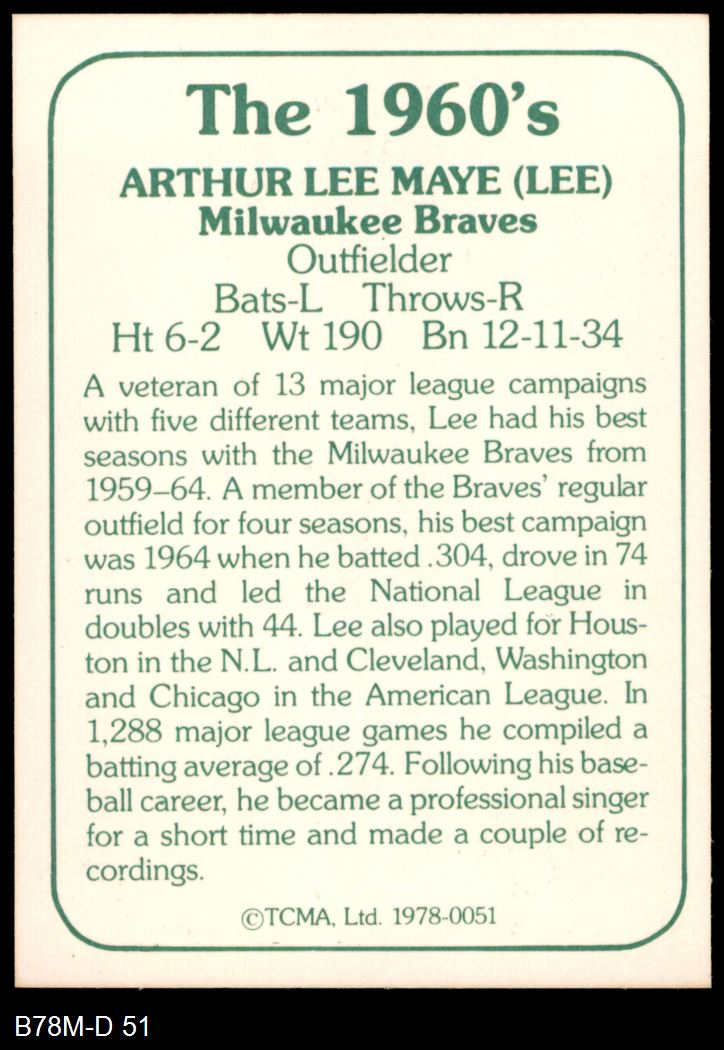 The 1960's

ARTHUR LEE MAYE (LEE)
Milwaukee Braves
Outfielder
Bats-L Throws-R
Ht 6-2 Wt 190 Bn 12-11-34

A veteran of 13 major league campaigns with five different teams, Lee had his best seasons with the Milwaukee Braves from 1959–64. A member of the Braves' regular outfield for four seasons, his best campaign was 1964 when he batted .304, drove in 74 runs and led the National League in doubles with 44. Lee also played for Houston in the N.L. and Cleveland, Washington and Chicago in the American League. In 1,288 major league games he compiled a batting average of .274. Following his baseball career, he became a professional singer for a short time and made a couple of recordings.

©TCMA, Ltd. 1978-0051

B78M-D 51